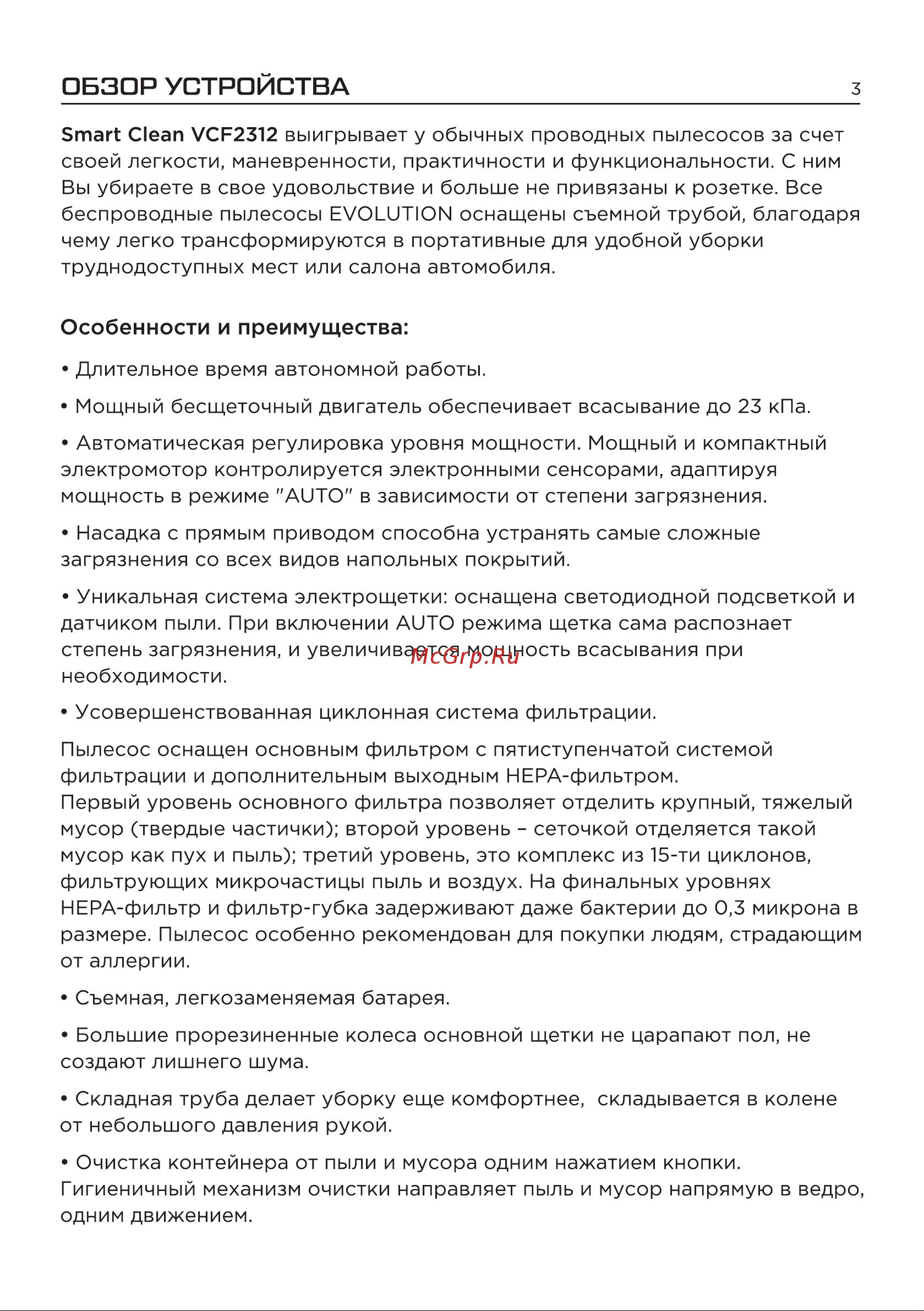 ОБЗОР УСТРОЙСТВА

3

Smart Clean VCF2312 выигрывает у обычных проводных пылесосов за счет своей легкости, маневренности, практичности и функциональности. С ним Вы убираете в свое удовольствие и больше не привязаны к розетке. Все беспроводные пылесосы EVOLUTION оснащены съемной трубой, благодаря чему легко трансформируются в портативные для удобной уборки труднодоступных мест или салона автомобиля.

Особенности и преимущества:

• Длительное время автономной работы.

• Мощный бесщеточный двигатель обеспечивает всасывание до 23 кПа.

• Автоматическая регулировка уровня мощности. Мощный и компактный электромотор контролируется электронными сенсорами, адаптируя мощность в режиме "AUTO" в зависимости от степени загрязнения.

• Насадка с прямым приводом способна устранять самые сложные загрязнения со всех видов напольных покрытий.

• Уникальная система электрощетки: оснащена светодиодной подсветкой и датчиком пыли. При включении AUTO режима щетка сама распознает степень загрязнения, и увеличивается мощность всасывания при необходимости.

McGrp.Ru

• Усовершенствованная циклонная система фильтрации.

Пылесос оснащен основным фильтром с пятиступенчатой системой фильтрации и дополнительным выходным HEPA-фильтром.
Первый уровень основного фильтра позволяет отделить крупный, тяжелый мусор (твердые частички); второй уровень – сеточкой отделяется такой мусор как пух и пыль); третий уровень, это комплекс из 15-ти циклонов, фильтрующих микрочастицы пыль и воздух. На финальных уровнях HEPA-фильтр и фильтр-губка задерживают даже бактерии до 0,3 микрона в размере. Пылесос особенно рекомендован для покупки людям, страдающим от аллергии.

• Съемная, легкозаменяемая батарея.

• Большие прорезиненные колеса основной щетки не царапают пол, не создают лишнего шума.

• Складная труба делает уборку еще комфортнее, складывается в колене от небольшого давления рукой.

• Очистка контейнера от пыли и мусора одним нажатием кнопки. Гигиеничный механизм очистки направляет пыль и мусор напрямую в ведро, одним движением.